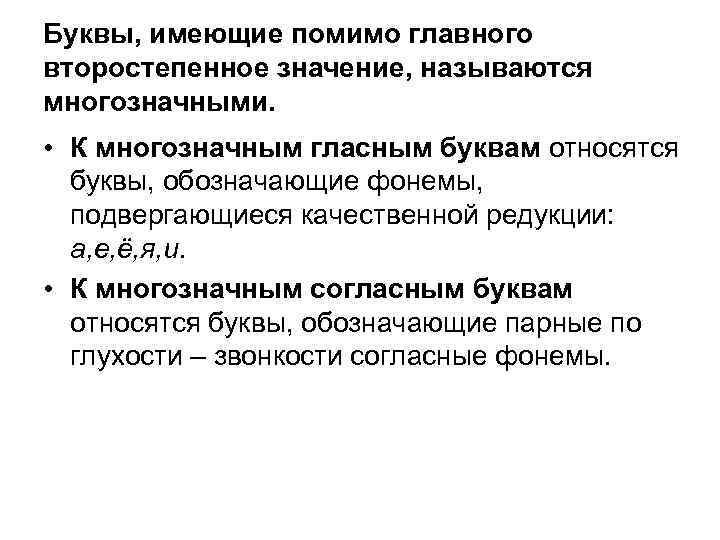 Буквы, имеющие помимо главного второстепенное значение, называются многозначными.

• К многозначным гласным буквам относятся буквы, обозначающие фонемы, подвергающиеся качественной редукции: а,е,ё,я,и.

• К многозначным согласным буквам относятся буквы, обозначающие парные по глухости – звонкости согласные фонемы.